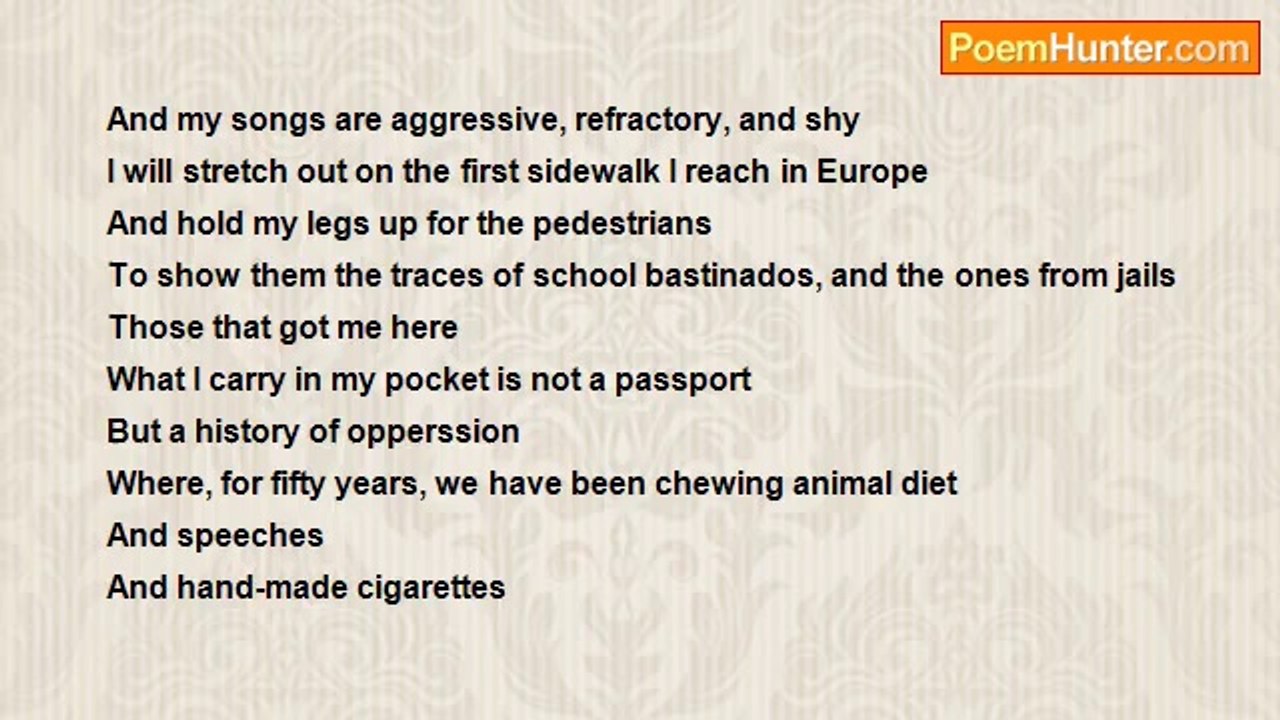 PoemHunter.com

And my songs are aggressive, refractory, and shy
I will stretch out on the first sidewalk I reach in Europe
And hold my legs up for the pedestrians
To show them the traces of school bastinados, and the ones from jails
Those that got me here
What I carry in my pocket is not a passport
But a history of opperssion
Where, for fifty years, we have been chewing animal diet
And speeches
And hand-made cigarettes